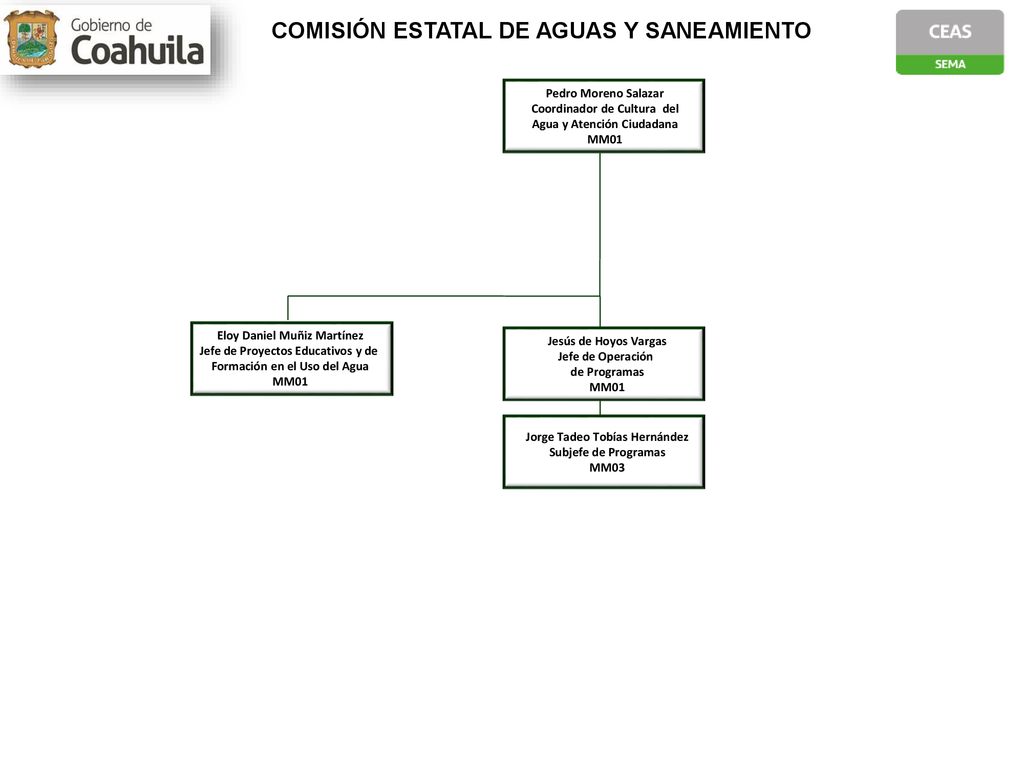 Gobierno de Coahuila

COMISIÓN ESTATAL DE AGUAS Y SANEAMIENTO

CEAS
SEMA

Pedro Moreno Salazar
Coordinador de Cultura del Agua y Atención Ciudadana
MM01

Eloy Daniel Muñiz Martínez
Jefe de Proyectos Educativos y de Formación en el Uso del Agua
MM01

Jesús de Hoyos Vargas
Jefe de Operación de Programas
MM01

Jorge Tadeo Tobías Hernández
Subjefe de Programas
MM03